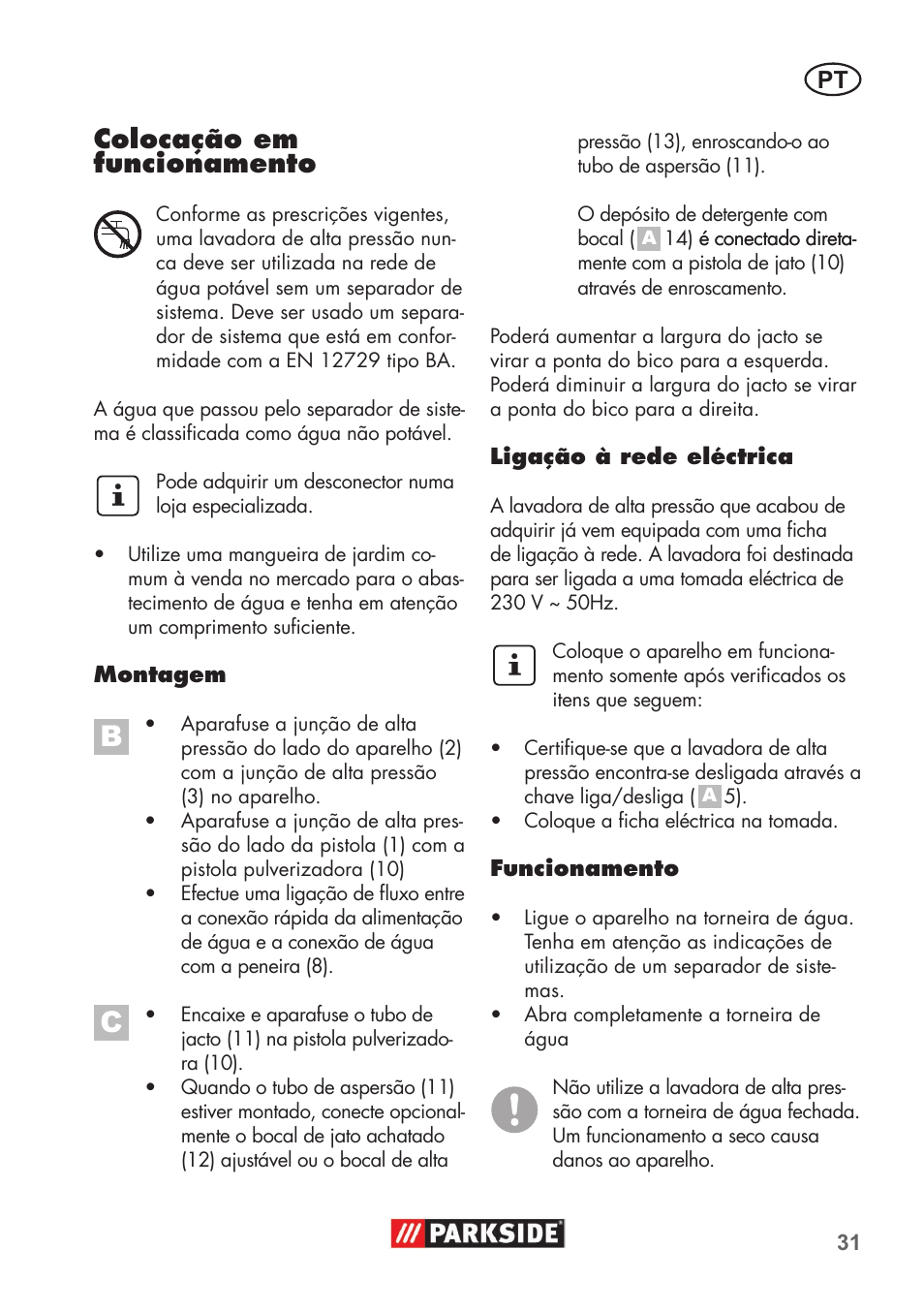 PT

Colocação em funcionamento

Conforme as prescrições vigentes, uma lavadora de alta pressão nunca deve ser utilizada na rede de água potável sem um separador de sistema. Deve ser usado um separador de sistema que está em conformidade com a EN 12729 tipo BA.

A água que passou pelo separador de sistema é classificada como água não potável.

Pode adquirir um desconector numa loja especializada.

• Utilize uma mangueira de jardim comum à venda no mercado para o abastecimento de água e tenha em atenção um comprimento suficiente.

Montagem

B
• Aparafuse a junção de alta pressão do lado do aparelho (2) com a junção de alta pressão (3) no aparelho.
• Aparafuse a junção de alta pressão do lado da pistola (1) com a pistola pulverizadora (10)
• Efectue uma ligação de fluxo entre a conexão rápida da alimentação de água e a conexão de água com a peneira (8).

C
• Encaixe e aparafuse o tubo de jacto (11) na pistola pulverizadora (10).
• Quando o tubo de aspersão (11) estiver montado, conecte opcionalmente o bocal de jato achatado (12) ajustável ou o bocal de alta pressão (13), enroscando-o ao tubo de aspersão (11).

O depósito de detergente com bocal ( A 14) é conectado diretamente com a pistola de jato (10) através de enroscamento.

Poderá aumentar a largura do jacto se virar a ponta do bico para a esquerda. Poderá diminuir a largura do jacto se virar a ponta do bico para a direita.

Ligação à rede eléctrica

A lavadora de alta pressão que acabou de adquirir já vem equipada com uma ficha de ligação à rede. A lavadora foi destinada para ser ligada a uma tomada eléctrica de 230 V ~ 50Hz.

Coloque o aparelho em funcionamento somente após verificados os itens que seguem:

• Certifique-se que a lavadora de alta pressão encontra-se desligada através a chave liga/desliga ( A 5).
• Coloque a ficha eléctrica na tomada.

Funcionamento

• Ligue o aparelho na torneira de água. Tenha em atenção as indicações de utilização de um separador de sistemas.
• Abra completamente a torneira de água

Não utilize a lavadora de alta pressão com a torneira de água fechada. Um funcionamento a seco causa danos ao aparelho.

PARKSIDE

31